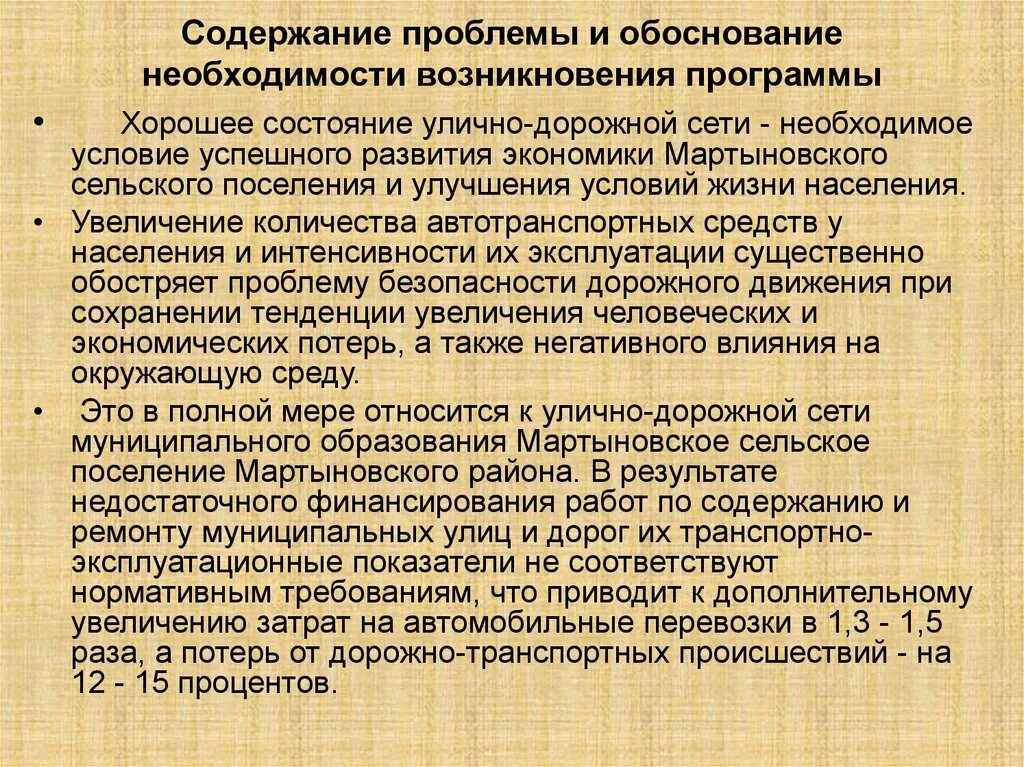 Содержание проблемы и обоснование необходимости возникновения программы

• Хорошее состояние улично-дорожной сети - необходимое условие успешного развития экономики Мартыновского сельского поселения и улучшения условий жизни населения.

• Увеличение количества автотранспортных средств у населения и интенсивности их эксплуатации существенно обостряет проблему безопасности дорожного движения при сохранении тенденции увеличения человеческих и экономических потерь, а также негативного влияния на окружающую среду.

• Это в полной мере относится к улично-дорожной сети муниципального образования Мартыновское сельское поселение Мартыновского района. В результате недостаточного финансирования работ по содержанию и ремонту муниципальных улиц и дорог их транспортно-эксплуатационные показатели не соответствуют нормативным требованиям, что приводит к дополнительному увеличению затрат на автомобильные перевозки в 1,3 - 1,5 раза, а потерь от дорожно-транспортных происшествий - на 12 - 15 процентов.